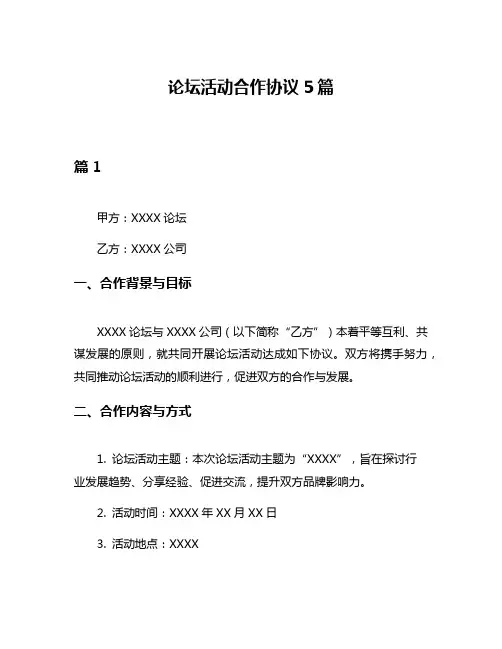 论坛活动合作协议 5 篇

篇 1

甲方：XXXX 论坛

乙方：XXXX 公司

一、合作背景与目标

XXXX 论坛与 XXXX 公司（以下简称“乙方”）本着平等互利、共谋发展的原则，就共同开展论坛活动达成如下协议。双方将携手努力，共同推动论坛活动的顺利进行，促进双方的合作与发展。

二、合作内容与方式

1. 论坛活动主题：本次论坛活动主题为“XXXX”，旨在探讨行业发展趋势、分享经验、促进交流，提升双方品牌影响力。

2. 活动时间：XXXX 年 XX 月 XX 日

3. 活动地点：XXXX